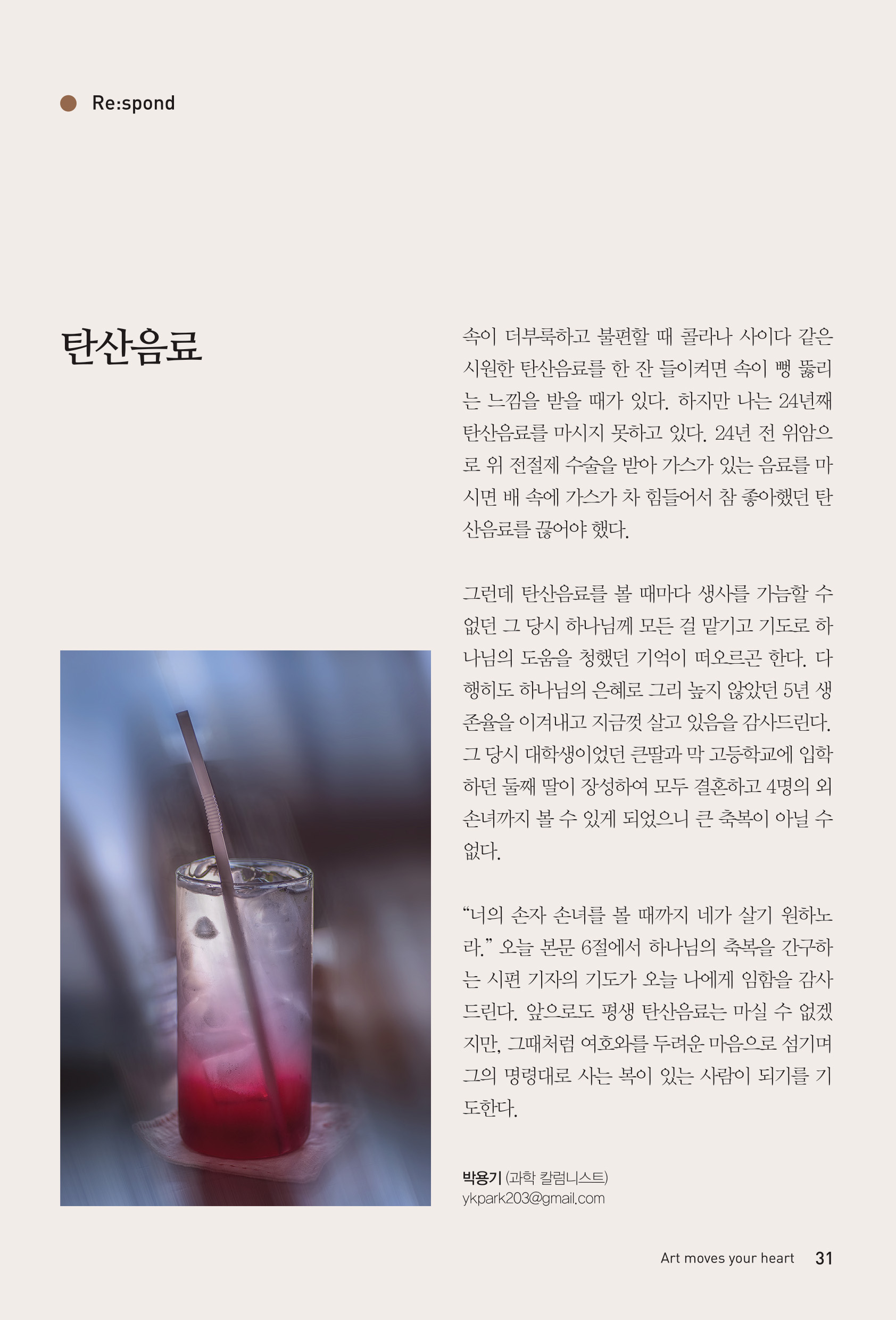 Re:spond

탄산음료

속이 더부룩하고 불편할 때 콜라나 사이다 같은 시원한 탄산음료를 한 잔 들이켜면 속이 뻥 뚫리는 느낌을 받을 때가 있다. 하지만 나는 24년째 탄산음료를 마시지 못하고 있다. 24년 전 위암으로 위 전절제 수술을 받아 가스가 있는 음료를 마시면 배 속에 가스가 차 힘들어서 참 좋아했던 탄산음료를 끊어야 했다.

그런데 탄산음료를 볼 때마다 생사를 가늠할 수 없던 그 당시 하나님께 모든 걸 맡기고 기도로 하나님의 도움을 청했던 기억이 떠오르곤 한다. 다행히도 하나님의 은혜로 그리 높지 않았던 5년 생존율을 이겨내고 지금껏 살고 있음을 감사드린다. 그 당시 대학생이었던 큰딸과 막 고등학교에 입학하던 둘째 딸이 장성하여 모두 결혼하고 4명의 외손녀까지 볼 수 있게 되었으니 큰 축복이 아닐 수 없다.

“너의 손자 손녀를 볼 때까지 네가 살기 원하노라.” 오늘 본문 6절에서 하나님의 축복을 간구하는 시편 기자의 기도가 오늘 나에게 임함을 감사드린다. 앞으로도 평생 탄산음료는 마실 수 없겠지만, 그때처럼 여호와를 두려운 마음으로 섬기며 그의 명령대로 사는 복이 있는 사람이 되기를 기도한다.

박용기 (과학 칼럼니스트)
ykpark203@gmail.com

Art moves your heart 31